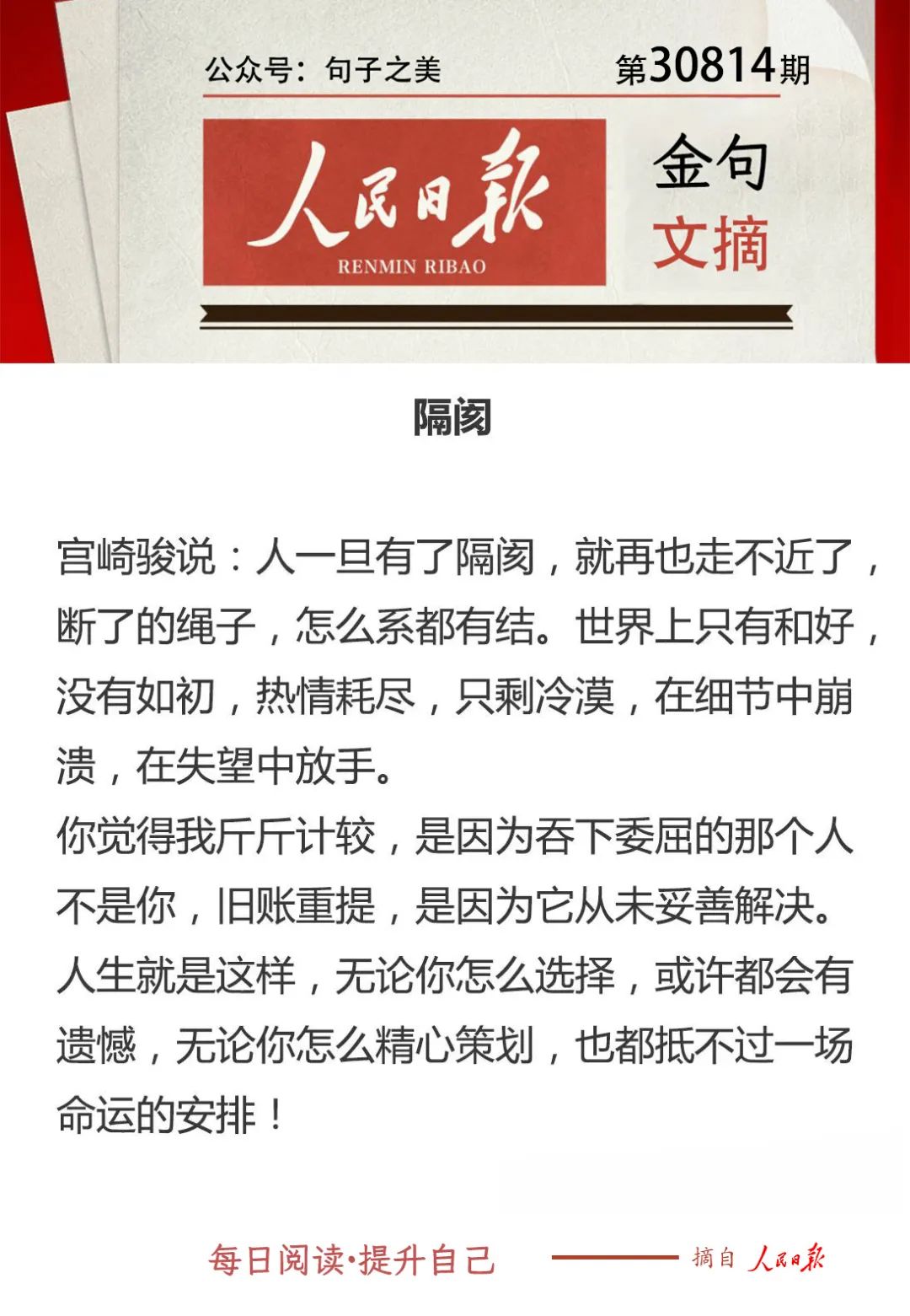 公众号：句子之美

第30814期

人民日報
RENMIN RIBAO

金句
文摘

隔阂

宫崎骏说：人一旦有了隔阂，就再也走不近了，断了的绳子，怎么系都有结。世界上只有和好，没有如初，热情耗尽，只剩冷漠，在细节中崩溃，在失望中放手。
你觉得我斤斤计较，是因为吞下委屈的那个人不是你，旧账重提，是因为它从未妥善解决。
人生就是这样，无论你怎么选择，或许都会有遗憾，无论你怎么精心策划，也都抵不过一场命运的安排！

每日阅读·提升自己

摘自 人民日報